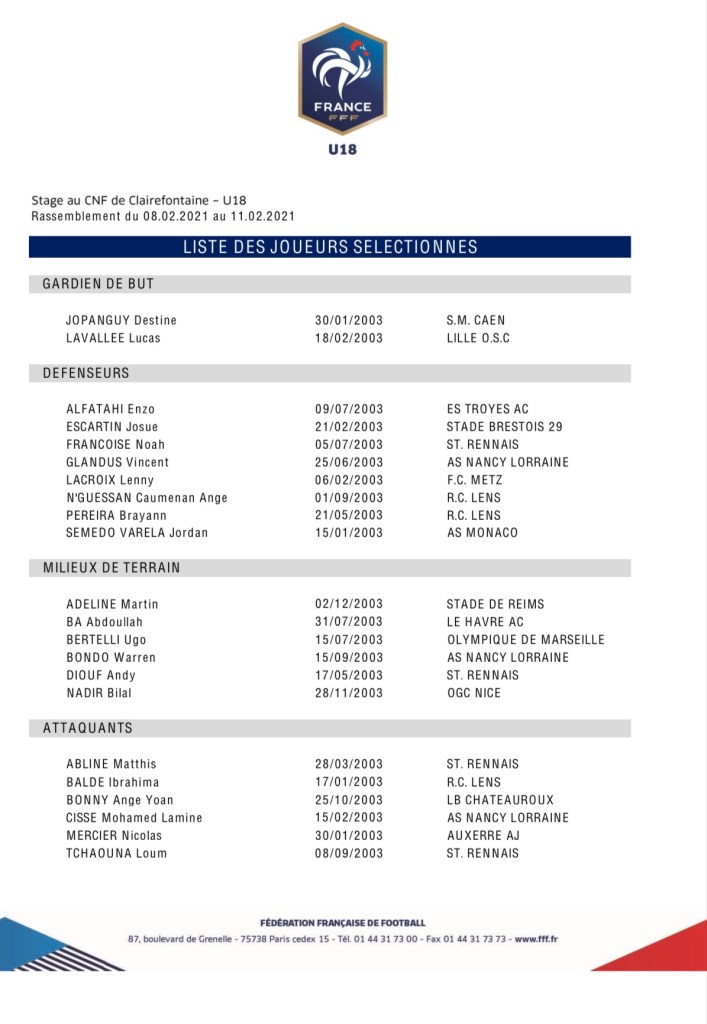 FRANCE
FFF

U18

Stage au CNF de Clairefontaine – U18
Rassemblement du 08.02.2021 au 11.02.2021

LISTE DES JOUEURS SELECTIONNES

GARDIEN DE BUT

| | | |
|---|---|---|
| JOPANGUY Destine | 30/01/2003 | S.M. CAEN |
| LAVALLEE Lucas | 18/02/2003 | LILLE O.S.C |

DEFENSEURS

| | | |
|---|---|---|
| ALFATAHI Enzo | 09/07/2003 | ES TROYES AC |
| ESCARTIN Josue | 21/02/2003 | STADE BRESTOIS 29 |
| FRANCOISE Noah | 05/07/2003 | ST. RENNAIS |
| GLANDUS Vincent | 25/06/2003 | AS NANCY LORRAINE |
| LACROIX Lenny | 06/02/2003 | F.C. METZ |
| N'GUESSAN Caumenan Ange | 01/09/2003 | R.C. LENS |
| PEREIRA Brayann | 21/05/2003 | R.C. LENS |
| SEMEDO VARELA Jordan | 15/01/2003 | AS MONACO |

MILIEUX DE TERRAIN

| | | |
|---|---|---|
| ADELINE Martin | 02/12/2003 | STADE DE REIMS |
| BA Abdoullah | 31/07/2003 | LE HAVRE AC |
| BERTELLI Ugo | 15/07/2003 | OLYMPIQUE DE MARSEILLE |
| BONDO Warren | 15/09/2003 | AS NANCY LORRAINE |
| DIOUF Andy | 17/05/2003 | ST. RENNAIS |
| NADIR Bilal | 28/11/2003 | OGC NICE |

ATTAQUANTS

| | | |
|---|---|---|
| ABLINE Matthis | 28/03/2003 | ST. RENNAIS |
| BALDE Ibrahima | 17/01/2003 | R.C. LENS |
| BONNY Ange Yoan | 25/10/2003 | LB CHATEAUROUX |
| CISSE Mohamed Lamine | 15/02/2003 | AS NANCY LORRAINE |
| MERCIER Nicolas | 30/01/2003 | AUXERRE AJ |
| TCHAOUNA Loum | 08/09/2003 | ST. RENNAIS |

FÉDÉRATION FRANÇAISE DE FOOTBALL
87, boulevard de Grenelle - 75738 Paris cedex 15 - Tél. 01 44 31 73 00 - Fax 01 44 31 73 73 - www.fff.fr